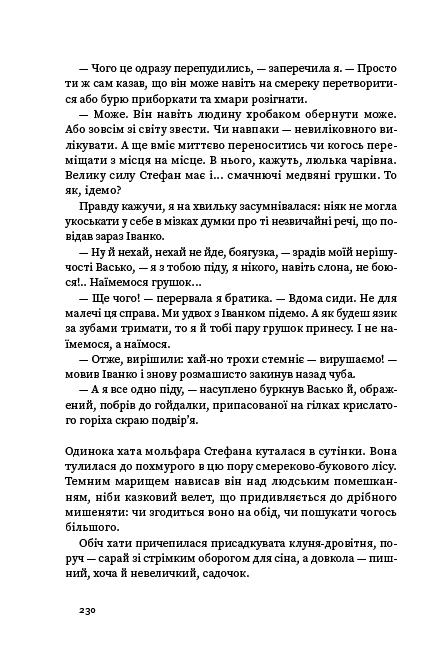 — Чого це одразу перепудились, — заперечила я. — Просто ти ж сам казав, що він може навіть на смереку перетворитися або бурю приборкати та хмари розігнати.

— Може. Він навіть людину хробаком обернути може. Або зовсім зі світу звести. Чи навпаки — невиліковного вилікувати. А ще вміє миттєво переноситись чи когось переміщати з місця на місце. В нього, кажуть, люлька чарівна. Велику силу Стефан має і… смачнючі медвяні грушки. То як, ідемо?

Правду кажучи, я на хвильку засумнівалася: ніяк не могла укоськати у себе в мізках думки про ті незвичайні речі, що повідав зараз Іванко.

— Ну й нехай, нехай не йде, боягузка, — зрадів моїй нерішучості Васько, — я з тобою піду, я нікого, навіть слона, не боюся!.. Наїмемося грушок…

— Ще чого! — перервала я братика. — Вдома сиди. Не для малечі ця справа. Ми удвох з Іванком підемо. А як будеш язик за зубами тримати, то я й тобі пару грушок принесу. І не наїмемося, а наїмося.

— Отже, вирішили: хай-но трохи стемніє — вирушаємо! — мовив Іванко і знову розмашисто закинув назад чуба.

— А я все одно піду, — насуплено буркнув Васько й, ображений, побрів до гойдалки, припасованої на гілках крислатого горіха скраю подвір'я.

Одинока хата мольфара Стефана куталася в сутінки. Вона тулилася до похмурого в цю пору смереково-букового лісу. Темним марищем нависав він над людським помешканням, ніби казковий велет, що придивляється до дрібного мишеняти: чи згодиться воно на обід, чи пошукати чогось більшого.

Обіч хати причепилася присадкувата клуня-дровітня, поруч — сарай зі стрімким оборогом для сіна, а довкола — пишний, хоча й невеличкий, садочок.

230